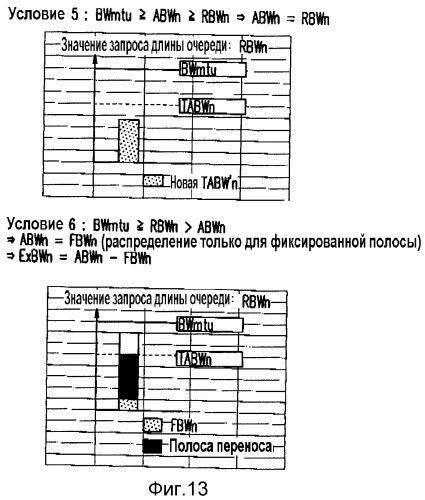 Условие 5 : BWmtu ≥ ABWn ≥ RBWn ⇒ ABWn = RBWn

Значение запроса длины очереди: RBWn

BWmtu

TABWn

Новая TABW'n

Условие 6 : BWmtu ≥ RBWn > ABWn
⇒ ABWn = FBWn (распределение только для фиксированной полосы)
⇒ ExBWn = ABWn − FBWn

Значение запроса длины очереди: RBWn

BWmtu

TABWn

FBWn

Полоса переноса

Фиг.13